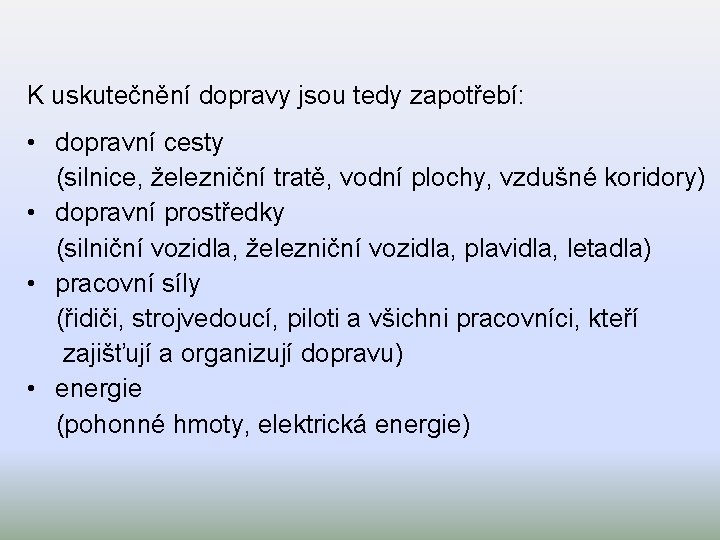 K uskutečnění dopravy jsou tedy zapotřebí:

• dopravní cesty
(silnice, železniční tratě, vodní plochy, vzdušné koridory)
• dopravní prostředky
(silniční vozidla, železniční vozidla, plavidla, letadla)
• pracovní síly
(řidiči, strojvedoucí, piloti a všichni pracovníci, kteří zajišťují a organizují dopravu)
• energie
(pohonné hmoty, elektrická energie)